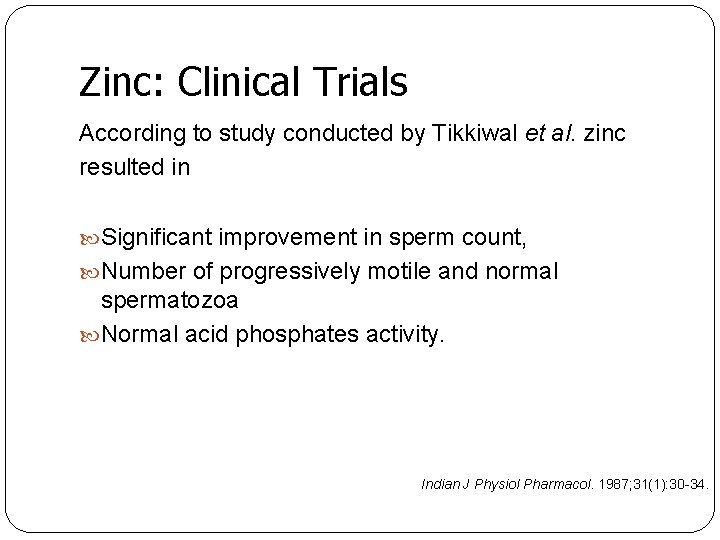 Zinc: Clinical Trials

According to study conducted by Tikkiwal et al. zinc resulted in

Significant improvement in sperm count,
Number of progressively motile and normal spermatozoa
Normal acid phosphates activity.

Indian J Physiol Pharmacol. 1987;31(1):30-34.